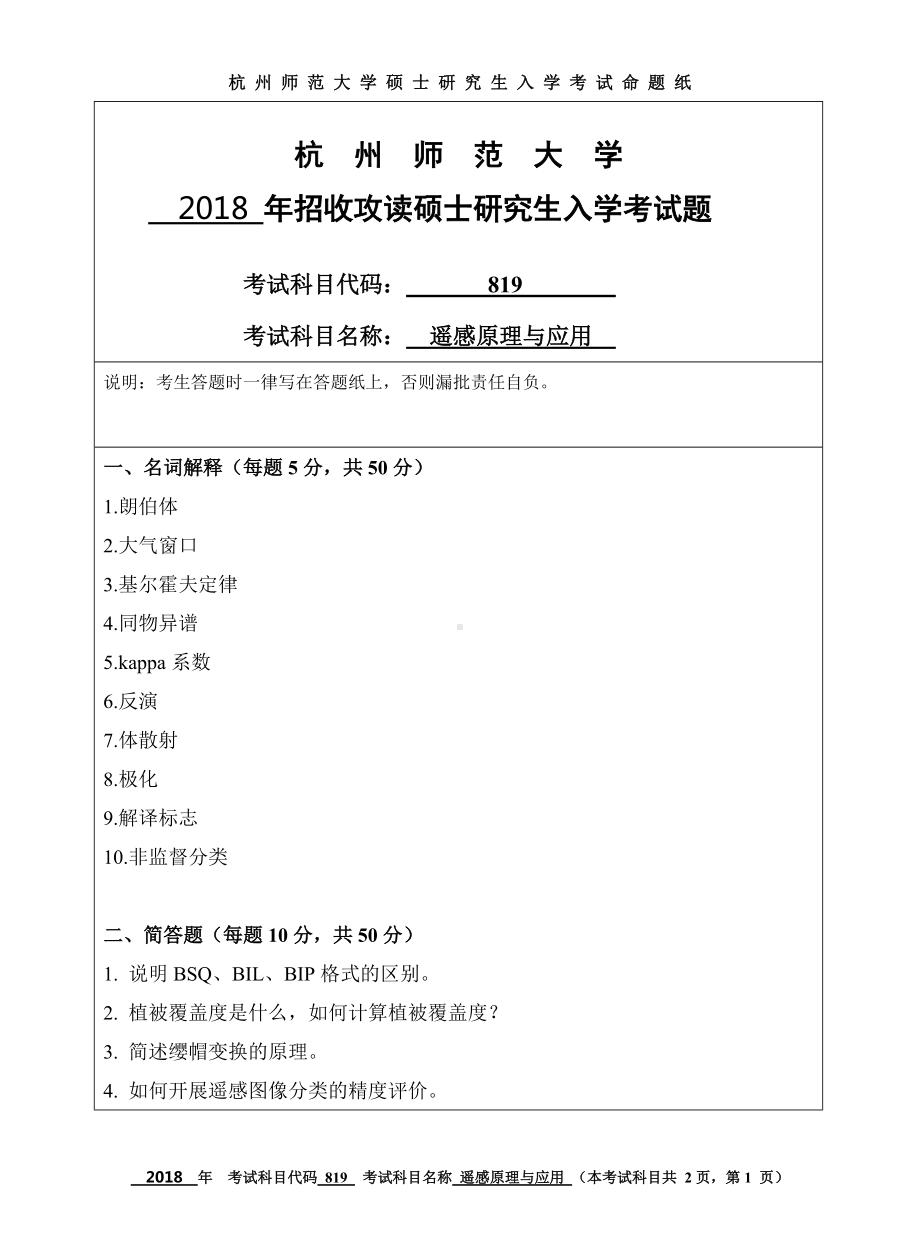 杭州师范大学硕士研究生入学考试命题纸

杭 州 师 范 大 学

2018 年招收攻读硕士研究生入学考试题

考试科目代码： 819

考试科目名称： 遥感原理与应用

说明：考生答题时一律写在答题纸上，否则漏批责任自负。

一、名词解释（每题 5 分，共 50 分）

1.朗伯体

2.大气窗口

3.基尔霍夫定律

4.同物异谱

5.kappa 系数

6.反演

7.体散射

8.极化

9.解译标志

10.非监督分类

二、简答题（每题 10 分，共 50 分）

1. 说明 BSQ、BIL、BIP 格式的区别。

2. 植被覆盖度是什么，如何计算植被覆盖度？

3. 简述缨帽变换的原理。

4. 如何开展遥感图像分类的精度评价。

2018 年 考试科目代码 819 考试科目名称 遥感原理与应用 （本考试科目共 2 页，第 1 页）